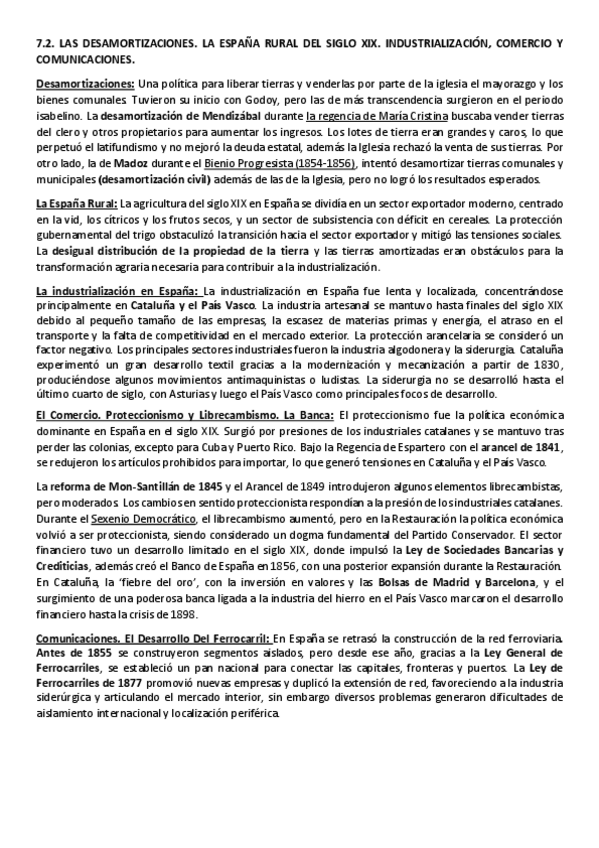 7.2. LAS DESAMORTIZACIONES. LA ESPAÑA RURAL DEL SIGLO XIX. INDUSTRIALIZACIÓN, COMERCIO Y COMUNICACIONES.

Desamortizaciones: Una política para liberar tierras y venderlas por parte de la iglesia el mayorazgo y los bienes comunales. Tuvieron su inicio con Godoy, pero las de más transcendencia surgieron en el periodo isabelino. La desamortización de Mendizábal durante la regencia de María Cristina buscaba vender tierras del clero y otros propietarios para aumentar los ingresos. Los lotes de tierra eran grandes y caros, lo que perpetuó el latifundismo y no mejoró la deuda estatal, además la Iglesia rechazó la venta de sus tierras. Por otro lado, la de Madoz durante el Bienio Progresista (1854-1856), intentó desamortizar tierras comunales y municipales (desamortización civil) además de las de la Iglesia, pero no logró los resultados esperados.

La España Rural: La agricultura del siglo XIX en España se dividía en un sector exportador moderno, centrado en la vid, los cítricos y los frutos secos, y un sector de subsistencia con déficit en cereales. La protección gubernamental del trigo obstaculizó la transición hacia el sector exportador y mitigó las tensiones sociales. La desigual distribución de la propiedad de la tierra y las tierras amortizadas eran obstáculos para la transformación agraria necesaria para contribuir a la industrialización.

La industrialización en España: La industrialización en España fue lenta y localizada, concentrándose principalmente en Cataluña y el País Vasco. La industria artesanal se mantuvo hasta finales del siglo XIX debido al pequeño tamaño de las empresas, la escasez de materias primas y energía, el atraso en el transporte y la falta de competitividad en el mercado exterior. La protección arancelaria se consideró un factor negativo. Los principales sectores industriales fueron la industria algodonera y la siderurgia. Cataluña experimentó un gran desarrollo textil gracias a la modernización y mecanización a partir de 1830, produciéndose algunos movimientos antimaquinistas o ludistas. La siderurgia no se desarrolló hasta el último cuarto de siglo, con Asturias y luego el País Vasco como principales focos de desarrollo.

El Comercio. Proteccionismo y Librecambismo. La Banca: El proteccionismo fue la política económica dominante en España en el siglo XIX. Surgió por presiones de los industriales catalanes y se mantuvo tras perder las colonias, excepto para Cuba y Puerto Rico. Bajo la Regencia de Espartero con el arancel de 1841, se redujeron los artículos prohibidos para importar, lo que generó tensiones en Cataluña y el País Vasco.

La reforma de Mon-Santillán de 1845 y el Arancel de 1849 introdujeron algunos elementos librecambistas, pero moderados. Los cambios en sentido proteccionista respondían a la presión de los industriales catalanes. Durante el Sexenio Democrático, el librecambismo aumentó, pero en la Restauración la política económica volvió a ser proteccionista, siendo considerado un dogma fundamental del Partido Conservador. El sector financiero tuvo un desarrollo limitado en el siglo XIX, donde impulsó la Ley de Sociedades Bancarias y Crediticias, además creó el Banco de España en 1856, con una posterior expansión durante la Restauración. En Cataluña, la 'fiebre del oro', con la inversión en valores y las Bolsas de Madrid y Barcelona, y el surgimiento de una poderosa banca ligada a la industria del hierro en el País Vasco marcaron el desarrollo financiero hasta la crisis de 1898.

Comunicaciones. El Desarrollo Del Ferrocarril: En España se retrasó la construcción de la red ferroviaria. Antes de 1855 se construyeron segmentos aislados, pero desde ese año, gracias a la Ley General de Ferrocarriles, se estableció un pan nacional para conectar las capitales, fronteras y puertos. La Ley de Ferrocarriles de 1877 promovió nuevas empresas y duplicó la extensión de red, favoreciendo a la industria siderúrgica y articulando el mercado interior, sin embargo diversos problemas generaron dificultades de aislamiento internacional y localización periférica.